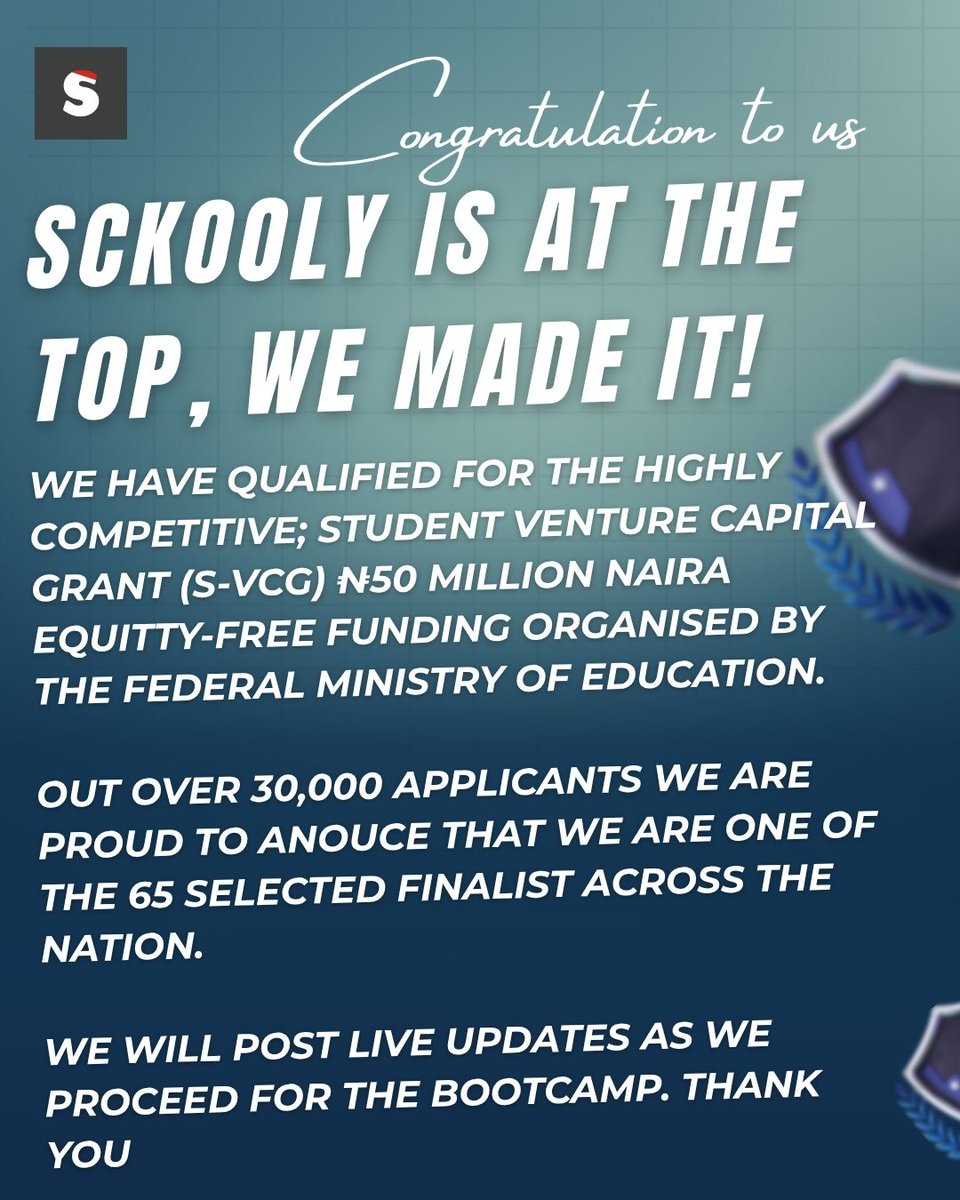 S

Congratulation to us

SCKOOLY IS AT THE TOP, WE MADE IT!

WE HAVE QUALIFIED FOR THE HIGHLY COMPETITIVE; STUDENT VENTURE CAPITAL GRANT (S-VCG) ₦50 MILLION NAIRA EQUITTY-FREE FUNDING ORGANISED BY THE FEDERAL MINISTRY OF EDUCATION.

OUT OVER 30,000 APPLICANTS WE ARE PROUD TO ANOUCE THAT WE ARE ONE OF THE 65 SELECTED FINALIST ACROSS THE NATION.

WE WILL POST LIVE UPDATES AS WE PROCEED FOR THE BOOTCAMP. THANK YOU